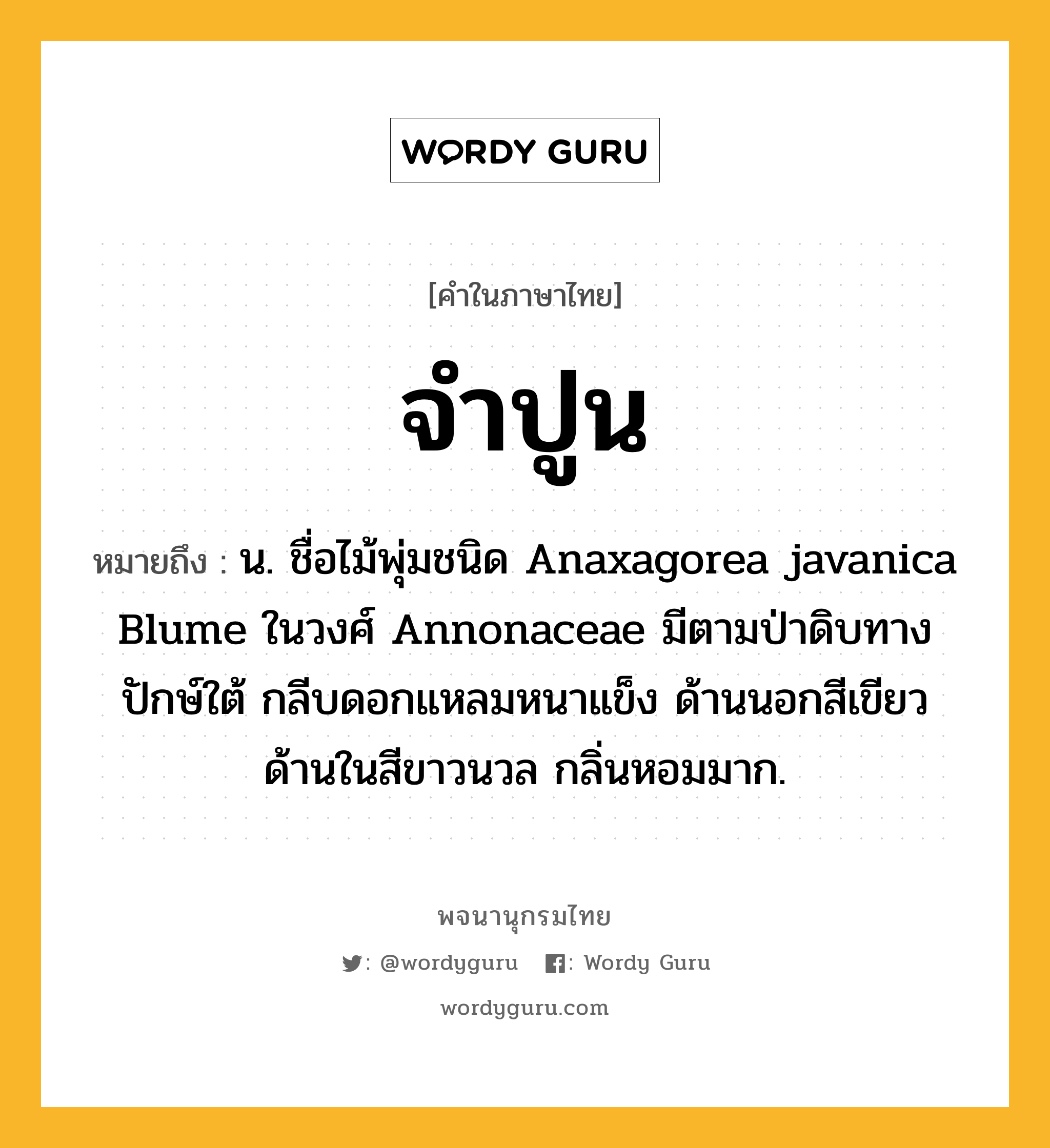 WORDY GURU

[คำในภาษาไทย]

จำปูน

หมายถึง : น. ชื่อไม้พุ่มชนิด Anaxagorea javanica Blume ในวงศ์ Annonaceae มีตามป่าดิบทางปักษ์ใต้ กลีบดอกแหลมหนาแข็ง ด้านนอกสีเขียว ด้านในสีขาวนวล กลิ่นหอมมาก.

พจนานุกรมไทย

: @wordyguru : Wordy Guru

wordyguru.com